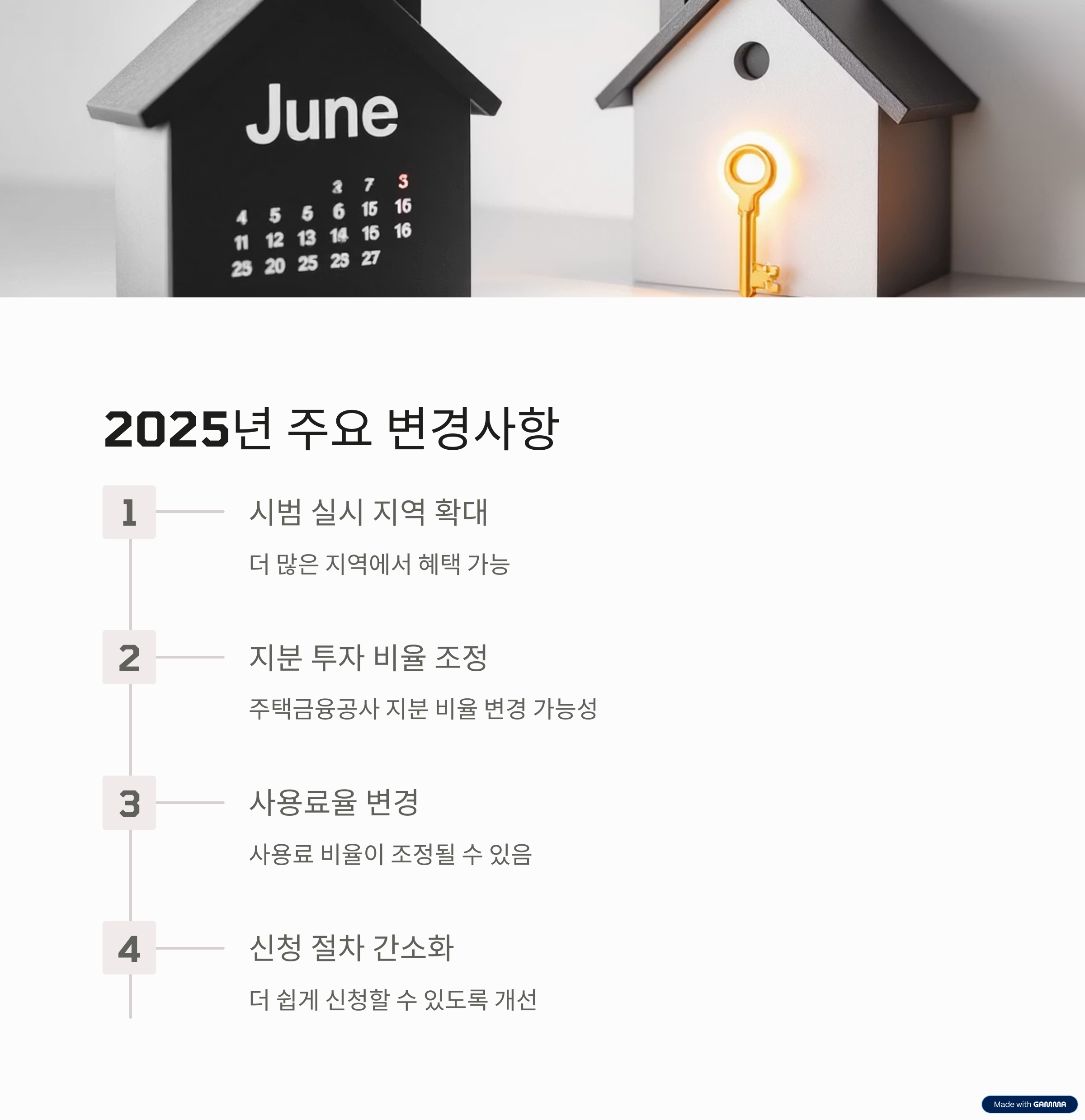 June

2 7 3
4 5 5 6 15 16
11 12 13 14 15 16
25 20 25 28 27

2025년 주요 변경사항

1

시범 실시 지역 확대

더 많은 지역에서 혜택 가능

2

지분 투자 비율 조정

주택금융공사 지분 비율 변경 가능성

3

사용료율 변경

사용료 비율이 조정될 수 있음

4

신청 절차 간소화

더 쉽게 신청할 수 있도록 개선

Made with GAMMA